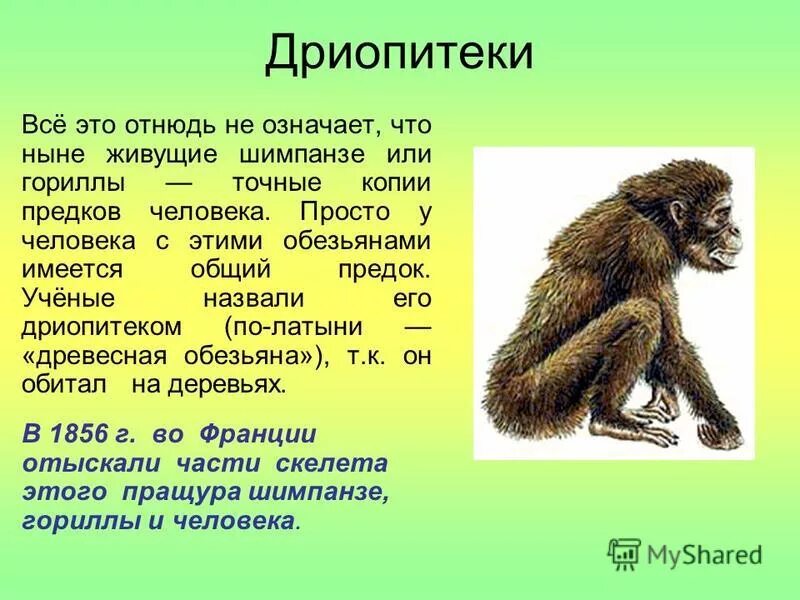 Дриопитеки

Всё это отнюдь не означает, что ныне живущие шимпанзе или гориллы — точные копии предков человека. Просто у человека с этими обезьянами имеется общий предок. Учёные назвали его дриопитеком (по-латыни — «древесная обезьяна»), т.к. он обитал на деревьях.

В 1856 г. во Франции отыскали части скелета этого пращура шимпанзе, гориллы и человека.

MyShared